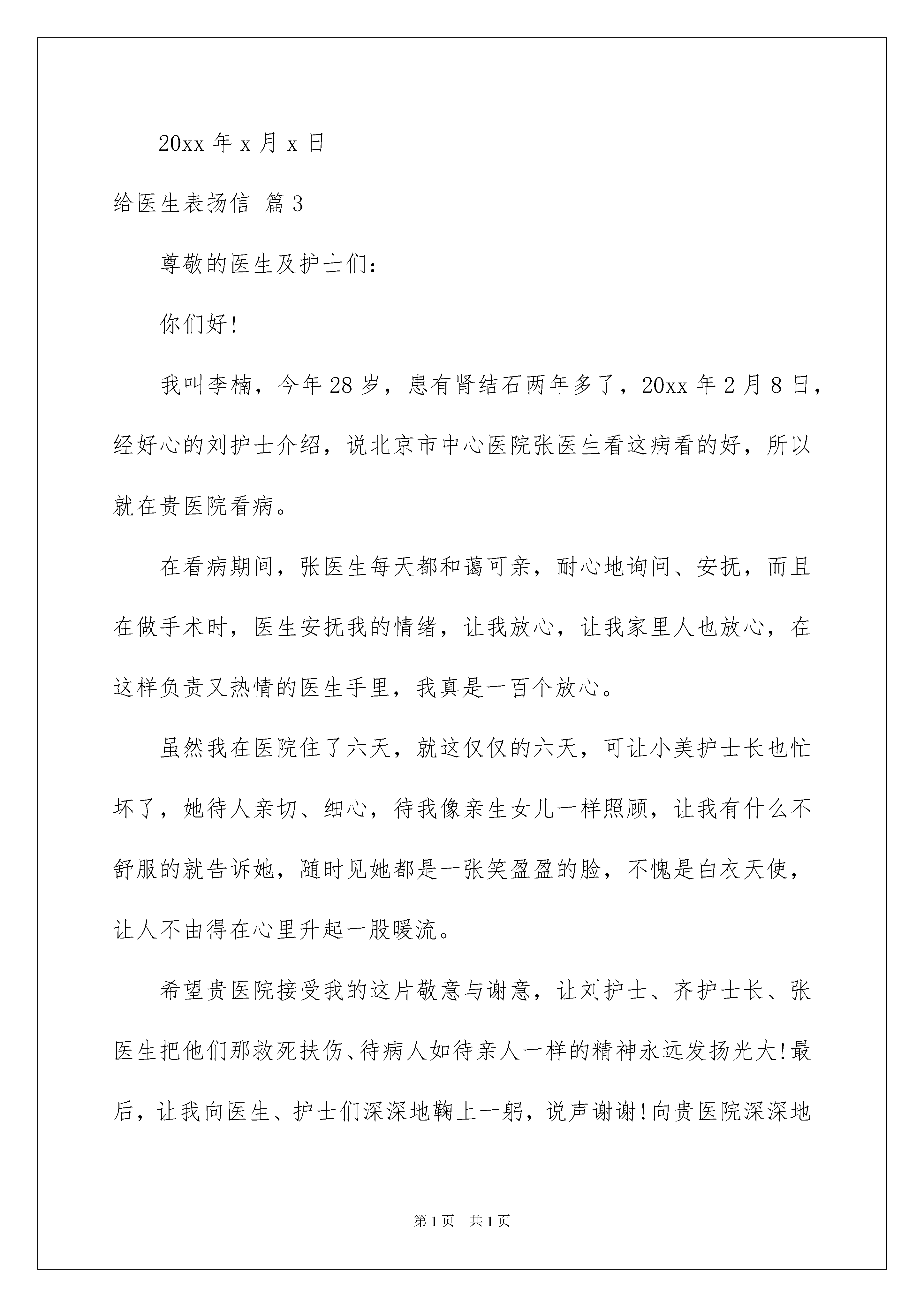 20xx 年 x 月 x 日

给医生表扬信 篇 3

尊敬的医生及护士们：

你们好！

我叫李楠，今年 28 岁，患有肾结石两年多了，20xx 年 2 月 8 日，经好心的刘护士介绍，说北京市中心医院张医生看这病看的好，所以就在贵医院看病。

在看病期间，张医生每天都和蔼可亲，耐心地询问、安抚，而且在做手术时，医生安抚我的情绪，让我放心，让我家里人也放心，在这样负责又热情的医生手里，我真是一百个放心。

虽然我在医院住了六天，就这仅仅的六天，可让小美护士长也忙坏了，她待人亲切、细心，待我像亲生女儿一样照顾，让我有什么不舒服的就告诉她，随时见她都是一张笑盈盈的脸，不愧是白衣天使，让人不由得在心里升起一股暖流。

希望贵医院接受我的这片敬意与谢意，让刘护士、齐护士长、张医生把他们那救死扶伤、待病人如待亲人一样的精神永远发扬光大！最后，让我向医生、护士们深深地鞠上一躬，说声谢谢！向贵医院深深地

第 1 页 共 1 页